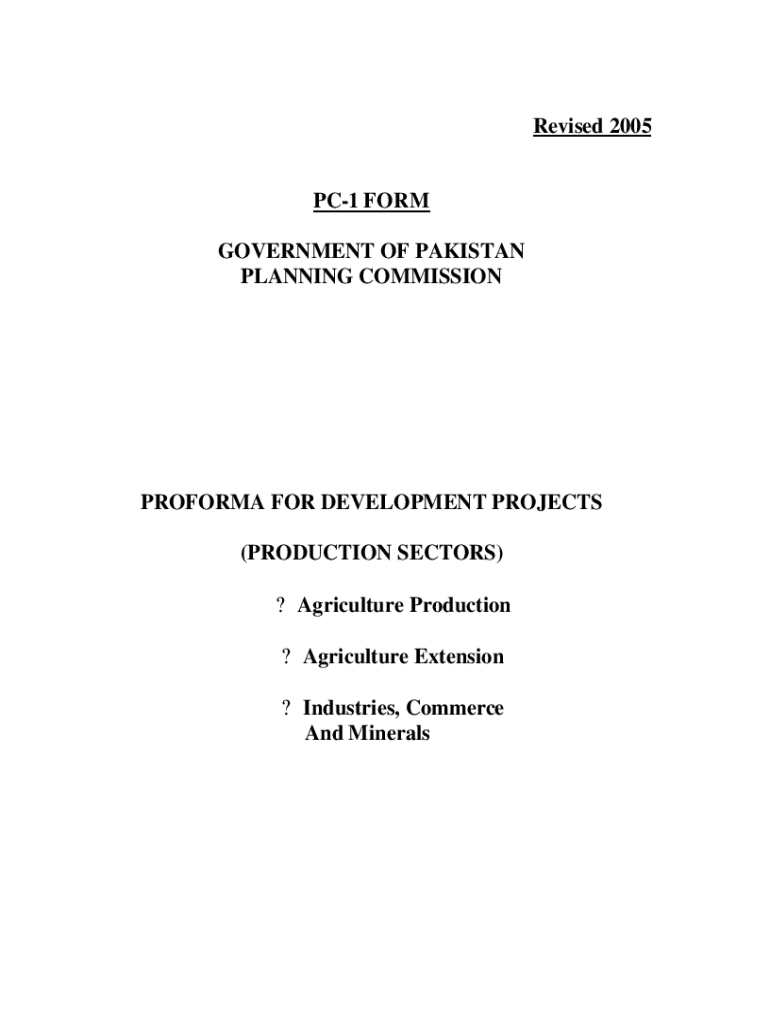 Revised 2005

PC-1 FORM

GOVERNMENT OF PAKISTAN
PLANNING COMMISSION

PROFORMA FOR DEVELOPMENT PROJECTS

(PRODUCTION SECTORS)

? Agriculture Production

? Agriculture Extension

? Industries, Commerce And Minerals